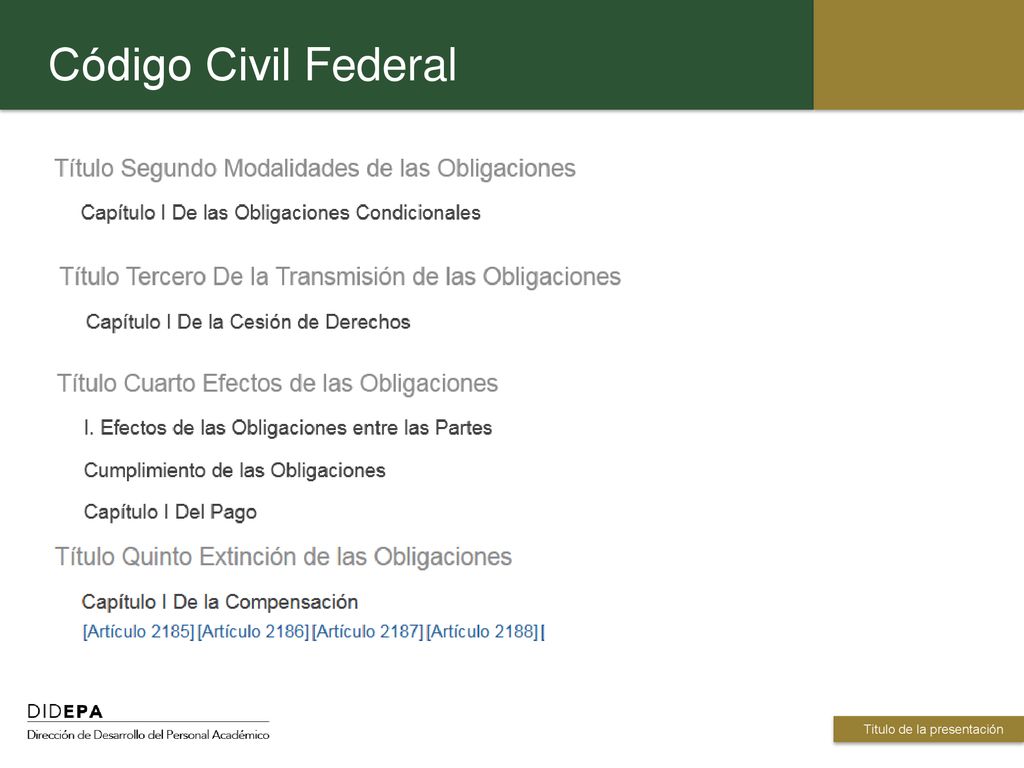 Código Civil Federal

Título Segundo Modalidades de las Obligaciones

Capítulo I De las Obligaciones Condicionales

Título Tercero De la Transmisión de las Obligaciones

Capítulo I De la Cesión de Derechos

Título Cuarto Efectos de las Obligaciones

I. Efectos de las Obligaciones entre las Partes

Cumplimiento de las Obligaciones

Capítulo I Del Pago

Título Quinto Extinción de las Obligaciones

Capítulo I De la Compensación

[Artículo 2185] [Artículo 2186] [Artículo 2187] [Artículo 2188] [

DIDEPA
Dirección de Desarrollo del Personal Académico

Título de la presentación